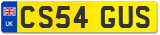 UK
CS54 GUS